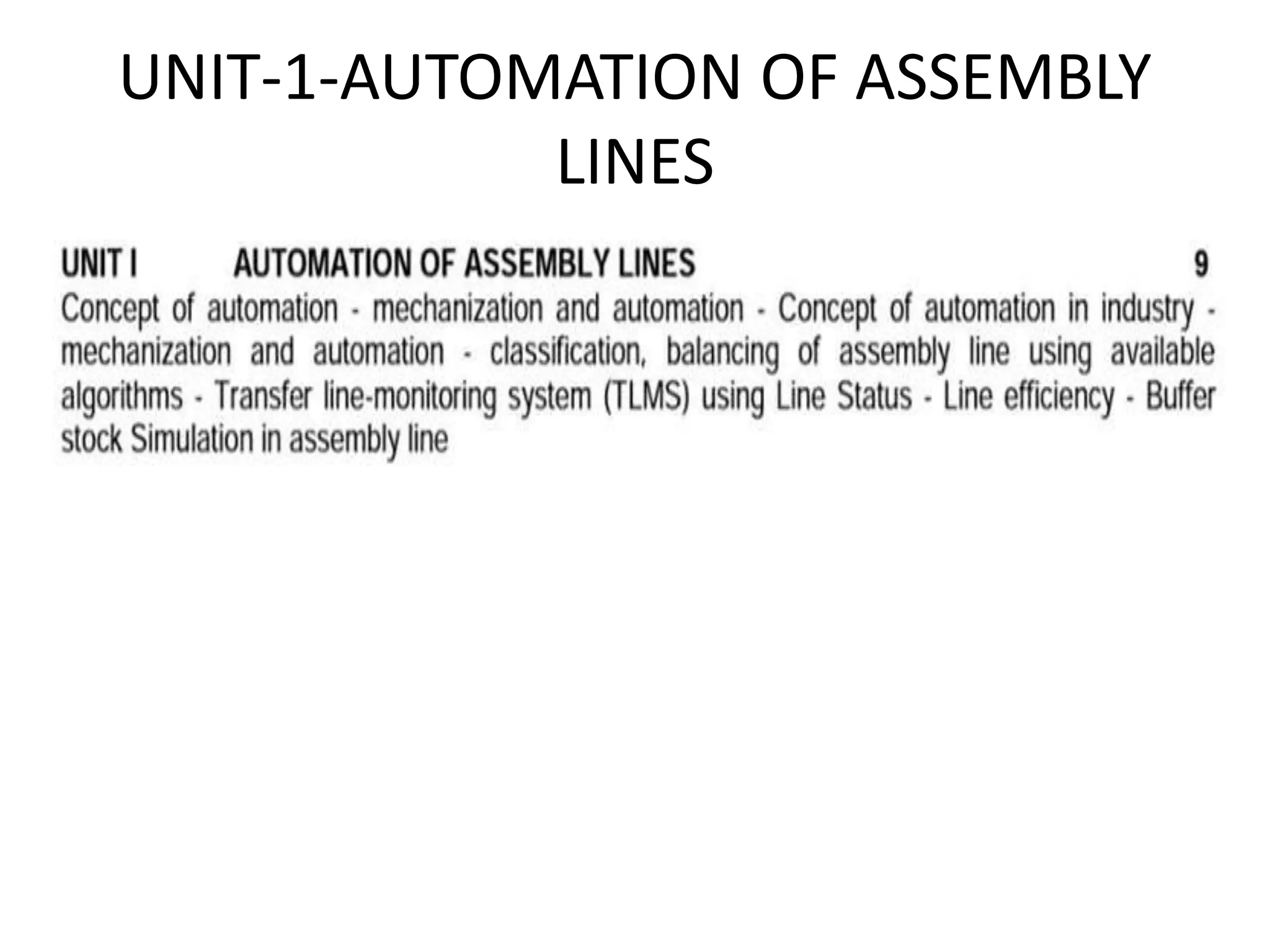 UNIT-1-AUTOMATION OF ASSEMBLY LINES

UNIT I AUTOMATION OF ASSEMBLY LINES 9

Concept of automation - mechanization and automation - Concept of automation in industry - mechanization and automation - classification, balancing of assembly line using available algorithms - Transfer line-monitoring system (TLMS) using Line Status - Line efficiency - Buffer stock Simulation in assembly line